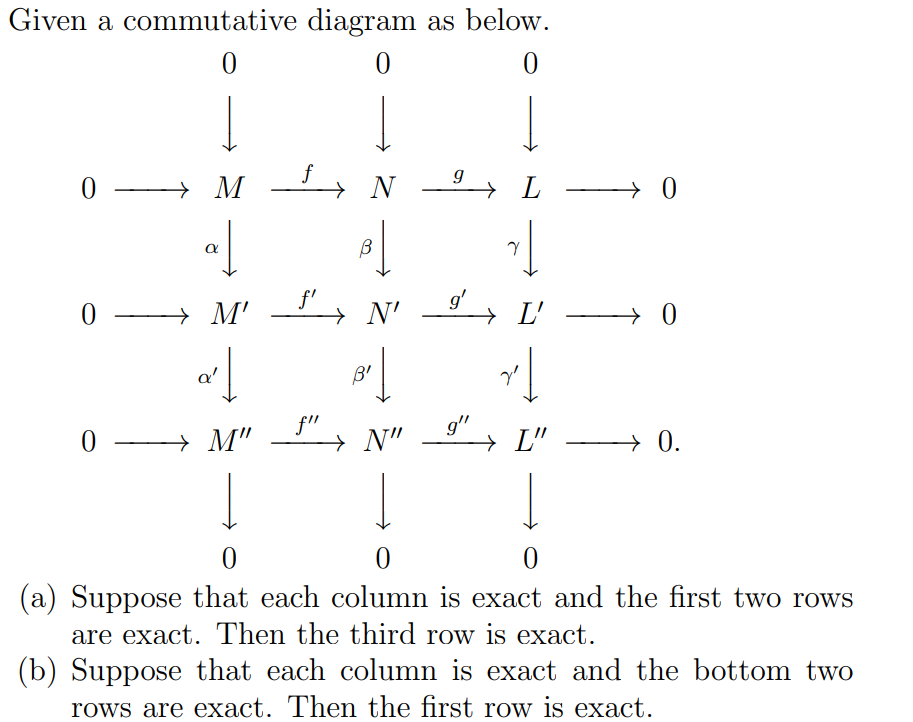 Given a commutative diagram as below.

$$\begin{array}{ccccccccc} & & 0 & & 0 & & 0 & & \\ & & \downarrow & & \downarrow & & \downarrow & & \\ 0 & \longrightarrow & M & \xrightarrow{f} & N & \xrightarrow{g} & L & \longrightarrow & 0 \\ & & \alpha\downarrow & & \beta\downarrow & & \gamma\downarrow & & \\ 0 & \longrightarrow & M' & \xrightarrow{f'} & N' & \xrightarrow{g'} & L' & \longrightarrow & 0 \\ & & \alpha'\downarrow & & \beta'\downarrow & & \gamma'\downarrow & & \\ 0 & \longrightarrow & M'' & \xrightarrow{f''} & N'' & \xrightarrow{g''} & L'' & \longrightarrow & 0. \\ & & \downarrow & & \downarrow & & \downarrow & & \\ & & 0 & & 0 & & 0 & & \end{array}$$

(a) Suppose that each column is exact and the first two rows are exact. Then the third row is exact.

(b) Suppose that each column is exact and the bottom two rows are exact. Then the first row is exact.